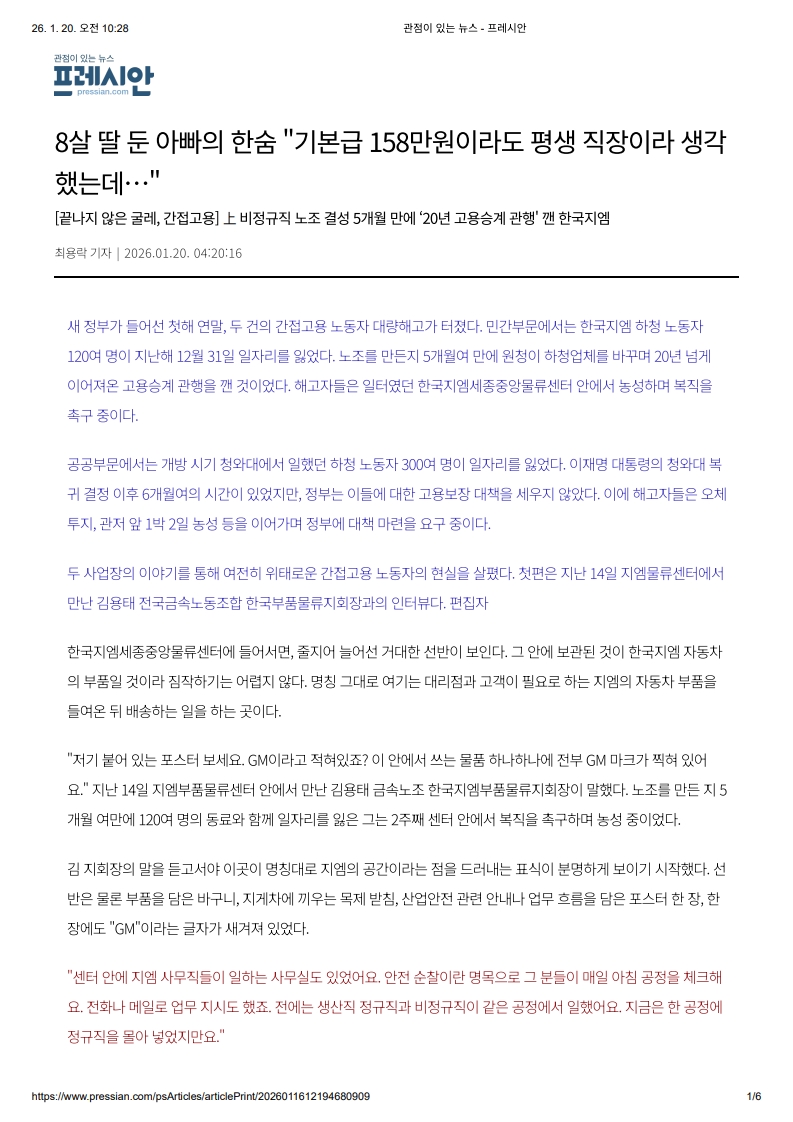 26. 1. 20. 오전 10:28

관점이 있는 뉴스 - 프레시안

관점이 있는 뉴스
프레시안
pressian.com

8살 딸 둔 아빠의 한숨 "기본급 158만원이라도 평생 직장이라 생각했는데…"

[끝나지 않은 굴레, 간접고용] 上 비정규직 노조 결성 5개월 만에 '20년 고용승계 관행' 깬 한국지엠

최용락 기자 | 2026.01.20. 04:20:16

새 정부가 들어선 첫해 연말, 두 건의 간접고용 노동자 대량해고가 터졌다. 민간부문에서는 한국지엠 하청 노동자 120여 명이 지난해 12월 31일 일자리를 잃었다. 노조를 만든지 5개월여 만에 원청이 하청업체를 바꾸며 20년 넘게 이어져온 고용승계 관행을 깬 것이었다. 해고자들은 일터였던 한국지엠세종중앙물류센터 안에서 농성하며 복직을 촉구 중이다.

공공부문에서는 개방 시기 청와대에서 일했던 하청 노동자 300여 명이 일자리를 잃었다. 이재명 대통령의 청와대 복귀 결정 이후 6개월여의 시간이 있었지만, 정부는 이들에 대한 고용보장 대책을 세우지 않았다. 이에 해고자들은 오체투지, 관저 앞 1박 2일 농성 등을 이어가며 정부에 대책 마련을 요구 중이다.

두 사업장의 이야기를 통해 여전히 위태로운 간접고용 노동자의 현실을 살폈다. 첫편은 지난 14일 지엠물류센터에서 만난 김용태 전국금속노동조합 한국부품물류지회장과의 인터뷰다. 편집자

한국지엠세종중앙물류센터에 들어서면, 줄지어 늘어선 거대한 선반이 보인다. 그 안에 보관된 것이 한국지엠 자동차의 부품일 것이라 짐작하기는 어렵지 않다. 명칭 그대로 여기는 대리점과 고객이 필요로 하는 지엠의 자동차 부품을 들여온 뒤 배송하는 일을 하는 곳이다.

"저기 붙어 있는 포스터 보세요. GM이라고 적혀있죠? 이 안에서 쓰는 물품 하나하나에 전부 GM 마크가 찍혀 있어요." 지난 14일 지엠부품물류센터 안에서 만난 김용태 금속노조 한국지엠부품물류지회장이 말했다. 노조를 만든 지 5개월 여만에 120여 명의 동료와 함께 일자리를 잃은 그는 2주째 센터 안에서 복직을 촉구하며 농성 중이었다.

김 지회장의 말을 듣고서야 이곳이 명칭대로 지엠의 공간이라는 점을 드러내는 표식이 분명하게 보이기 시작했다. 선반은 물론 부품을 담은 바구니, 지게차에 끼우는 목제 받침, 산업안전 관련 안내나 업무 흐름을 담은 포스터 한 장, 한 장에도 "GM"이라는 글자가 새겨져 있었다.

"센터 안에 지엠 사무직들이 일하는 사무실도 있었어요. 안전 순찰이란 명목으로 그 분들이 매일 아침 공정을 체크해요. 전화나 메일로 업무 지시도 했죠. 전에는 생산직 정규직과 비정규직이 같은 공정에서 일했어요. 지금은 한 공정에 정규직을 몰아 넣었지만요."

https://www.pressian.com/psArticles/articlePrint/2026011612194680909

1/6